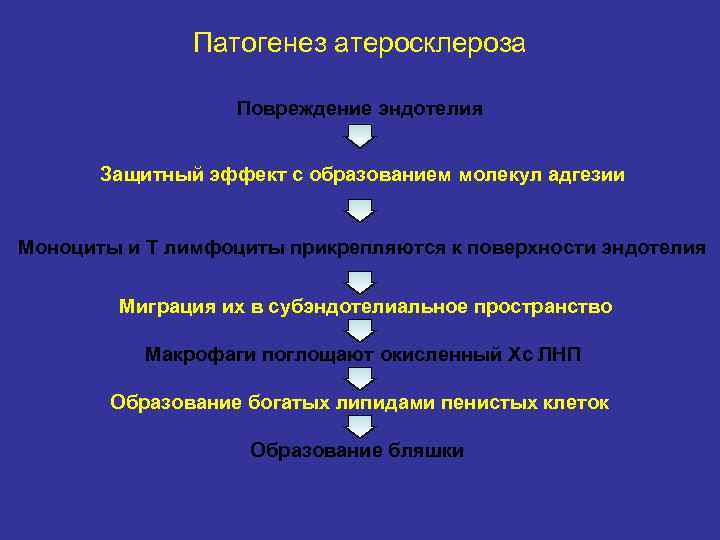 Патогенез атеросклероза

Повреждение эндотелия

Защитный эффект с образованием молекул адгезии

Моноциты и Т лимфоциты прикрепляются к поверхности эндотелия

Миграция их в субэндотелиальное пространство

Макрофаги поглощают окисленный Хс ЛНП

Образование богатых липидами пенистых клеток

Образование бляшки